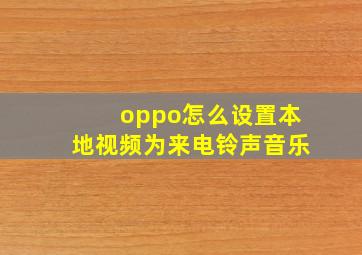 oppo怎么设置本地视频为来电铃声音乐